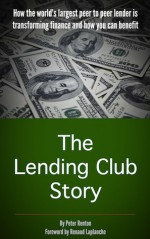 How the world's largest peer to peer lender is transforming finance and how you can benefit

The Lending Club Story

By Peter Renton
Foreword by Renaud Laplanche